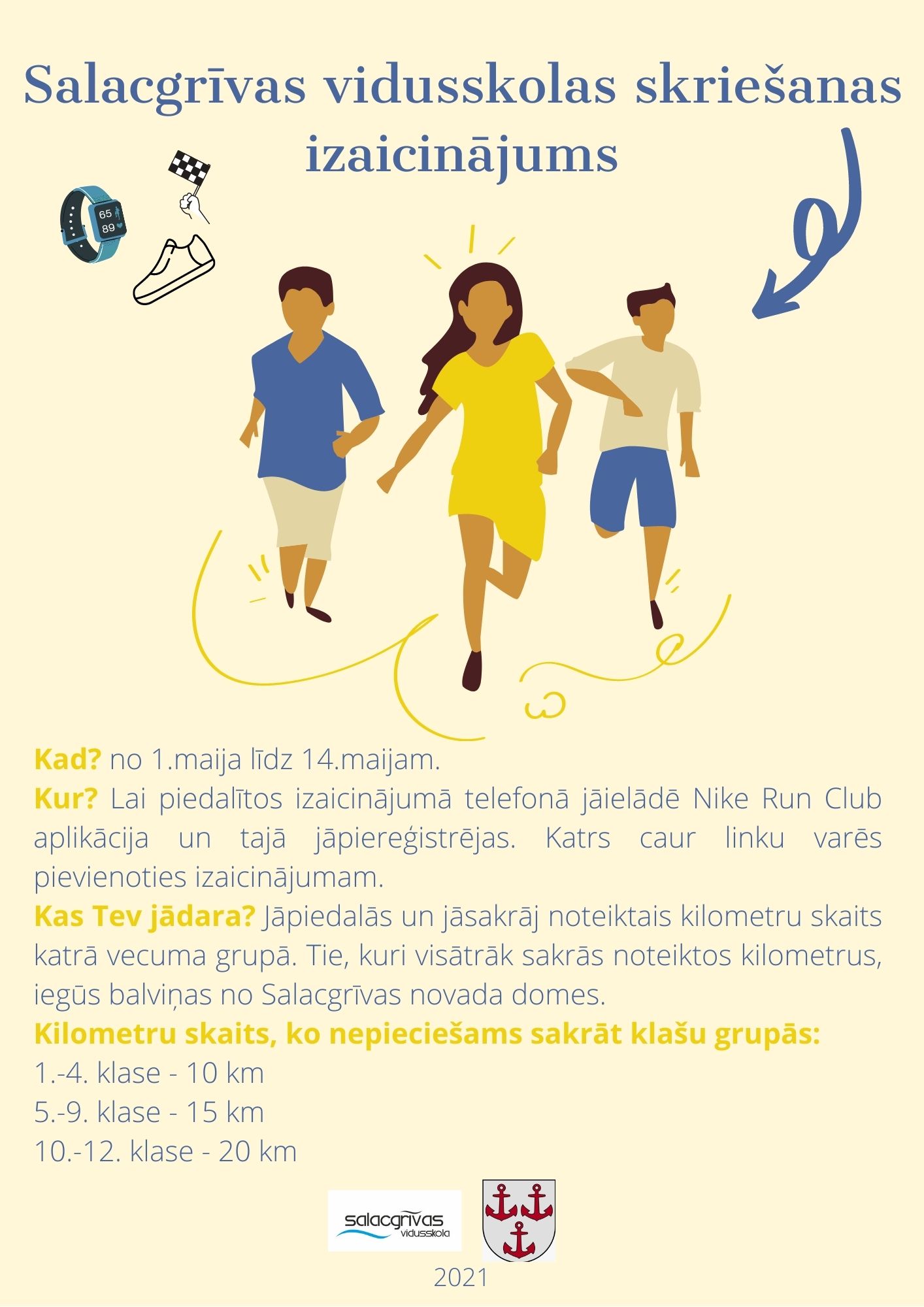 Salacgrīvas vidusskolas skriešanas izaicinājums

65
89

Kad? no 1.maija līdz 14.maijam.

Kur? Lai piedalītos izaicinājumā telefonā jāielādē Nike Run Club aplikācija un tajā jāpiereģistrējas. Katrs caur linku varēs pievienoties izaicinājumam.

Kas Tev jādara? Jāpiedalās un jāsakrāj noteiktais kilometru skaits katrā vecuma grupā. Tie, kuri visātrāk sakrās noteiktos kilometrus, iegūs balviņas no Salacgrīvas novada domes.

Kilometru skaits, ko nepieciešams sakrāt klašu grupās:
1.-4. klase - 10 km
5.-9. klase - 15 km
10.-12. klase - 20 km

salacgrīvas
vidusskola

2021